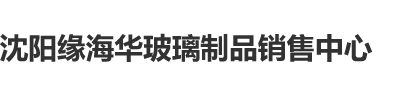 沈阳缘海华玻璃制品销售中心